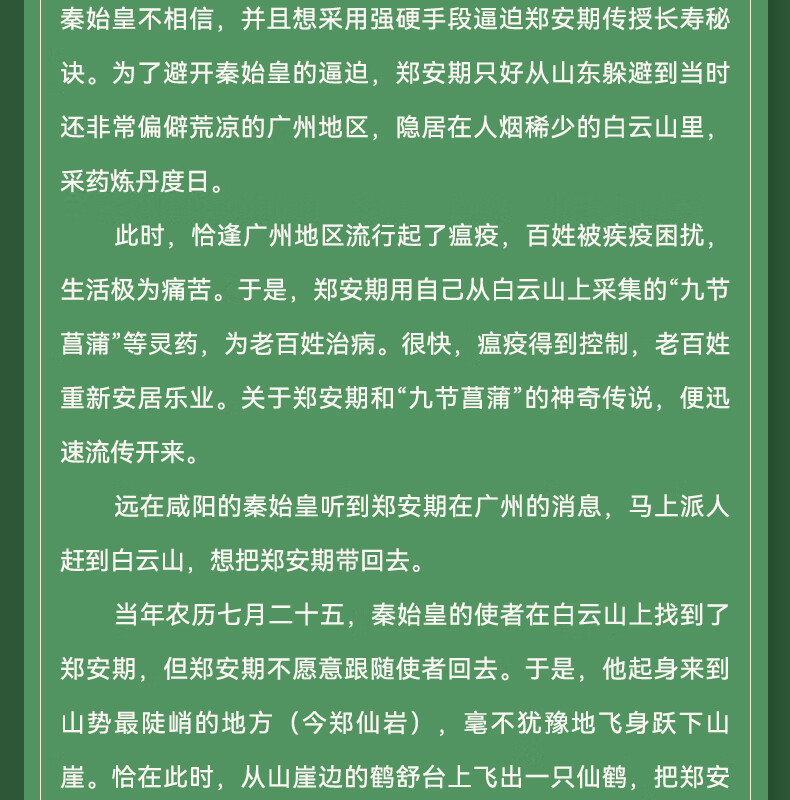 秦始皇不相信，并且想采用强硬手段逼迫郑安期传授长寿秘诀。为了避开秦始皇的逼迫，郑安期只好从山东躲避到当时还非常偏僻荒凉的广州地区，隐居在人烟稀少的白云山里，采药炼丹度日。

此时，恰逢广州地区流行起了瘟疫，百姓被疾疫困扰，生活极为痛苦。于是，郑安期用自己从白云山上采集的“九节菖蒲”等灵药，为老百姓治病。很快，瘟疫得到控制，老百姓重新安居乐业。关于郑安期和“九节菖蒲”的神奇传说，便迅速流传开来。

远在咸阳的秦始皇听到郑安期在广州的消息，马上派人赶到白云山，想把郑安期带回去。

当年农历七月二十五，秦始皇的使者在白云山上找到了郑安期，但郑安期不愿意跟随使者回去。于是，他起身来到山势最陡峭的地方（今郑仙岩），毫不犹豫地飞身跃下山崖。恰在此时，从山崖边的鹤舒台上飞出一只仙鹤，把郑安